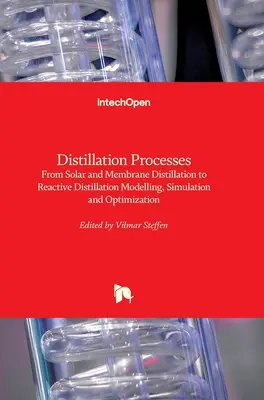 IntechOpen

Distillation Processes
From Solar and Membrane Distillation to Reactive Distillation Modelling, Simulation and Optimization

Edited by Vilmar Steffen